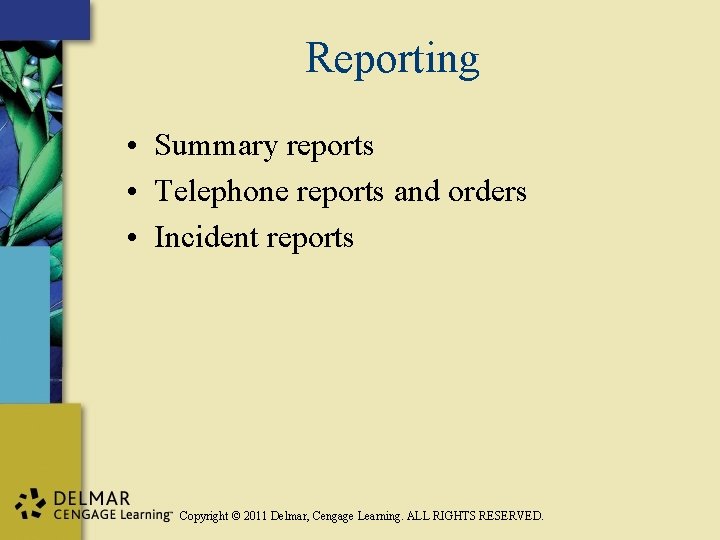 Reporting

• Summary reports
• Telephone reports and orders
• Incident reports

DELMAR
CENGAGE Learning™ Copyright © 2011 Delmar, Cengage Learning. ALL RIGHTS RESERVED.